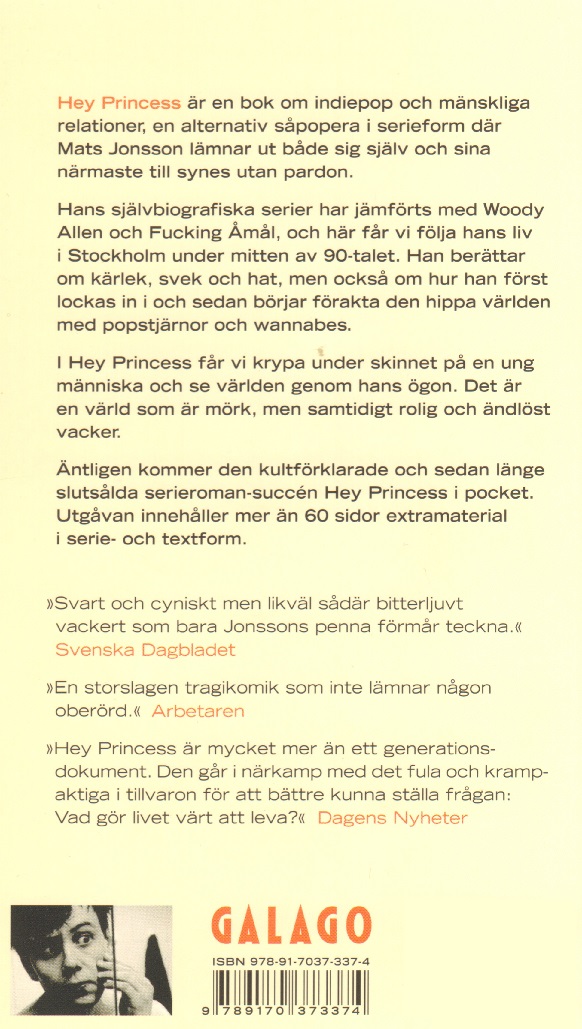 Hey Princess är en bok om indiepop och mänskliga relationer, en alternativ såpopera i serieform där Mats Jonsson lämnar ut både sig själv och sina närmaste till synes utan pardon.

Hans självbiografiska serier har jämförts med Woody Allen och Fucking Åmål, och här får vi följa hans liv i Stockholm under mitten av 90-talet. Han berättar om kärlek, svek och hat, men också om hur han först lockas in i och sedan börjar förakta den hippa världen med popstjärnor och wannabes.

I Hey Princess får vi krypa under skinnet på en ung människa och se världen genom hans ögon. Det är en värld som är mörk, men samtidigt rolig och ändlöst vacker.

Äntligen kommer den kultförklarade och sedan länge slutsålda serieroman-succén Hey Princess i pocket. Utgåvan innehåller mer än 60 sidor extramaterial i serie- och textform.

»Svart och cyniskt men likväl sådär bitterljuvt vackert som bara Jonssons penna förmår teckna.« Svenska Dagbladet

»En storslagen tragikomik som inte lämnar någon oberörd.« Arbetaren

»Hey Princess är mycket mer än ett generationsdokument. Den går i närkamp med det fula och krampaktiga i tillvaron för att bättre kunna ställa frågan: Vad gör livet värt att leva?« Dagens Nyheter

GALAGO

ISBN 978-91-7037-337-4

9 789170 373374